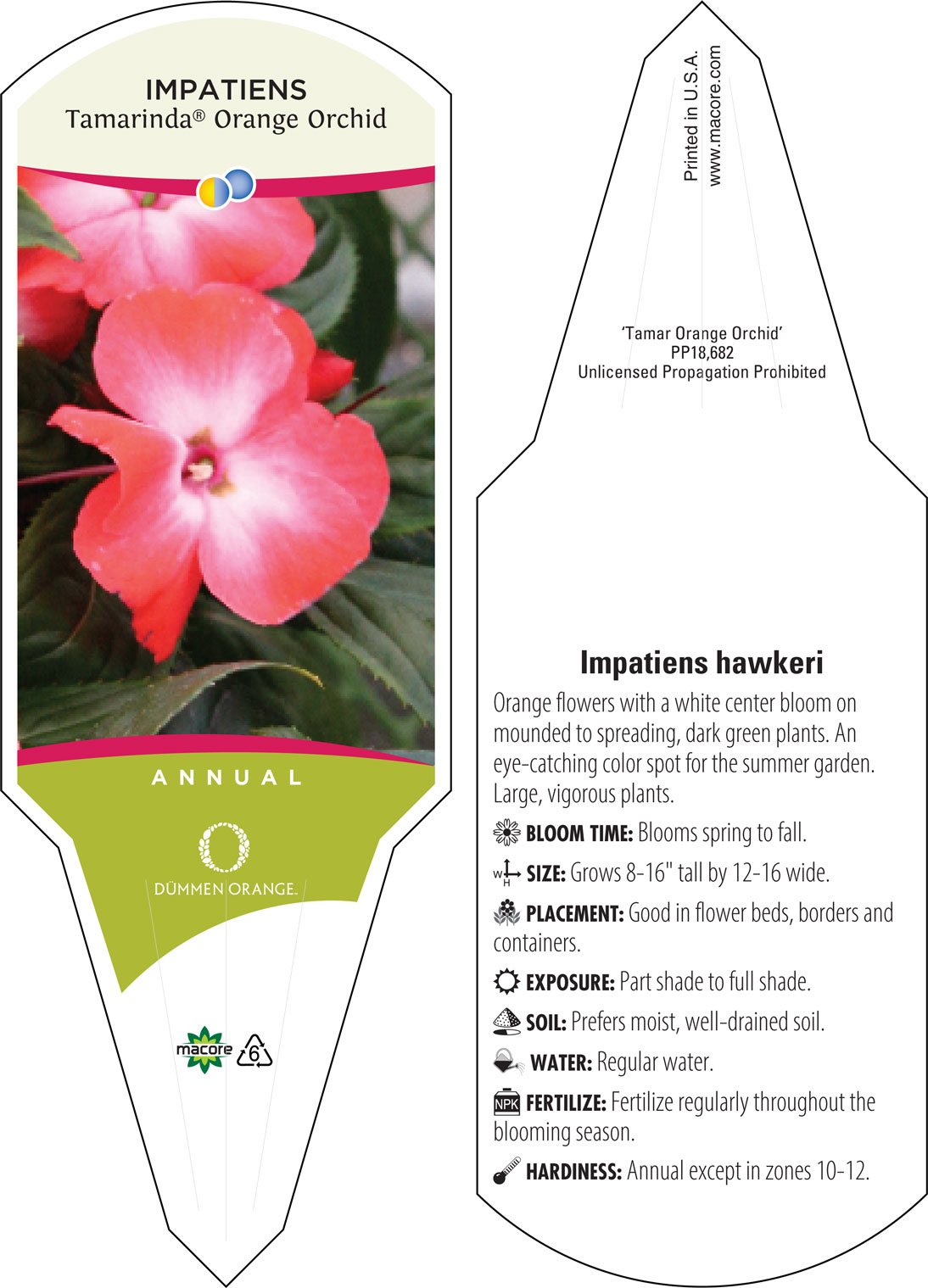 IMPATIENS
Tamarinda® Orange Orchid

ANNUAL

DÜMMEN ORANGE.

macore 6

Printed in U.S.A.
www.macore.com

'Tamar Orange Orchid'
PP18,682
Unlicensed Propagation Prohibited

Impatiens hawkeri

Orange flowers with a white center bloom on mounded to spreading, dark green plants. An eye-catching color spot for the summer garden. Large, vigorous plants.

BLOOM TIME: Blooms spring to fall.

W H SIZE: Grows 8-16" tall by 12-16 wide.

PLACEMENT: Good in flower beds, borders and containers.

EXPOSURE: Part shade to full shade.

SOIL: Prefers moist, well-drained soil.

WATER: Regular water.

NPK FERTILIZE: Fertilize regularly throughout the blooming season.

HARDINESS: Annual except in zones 10-12.